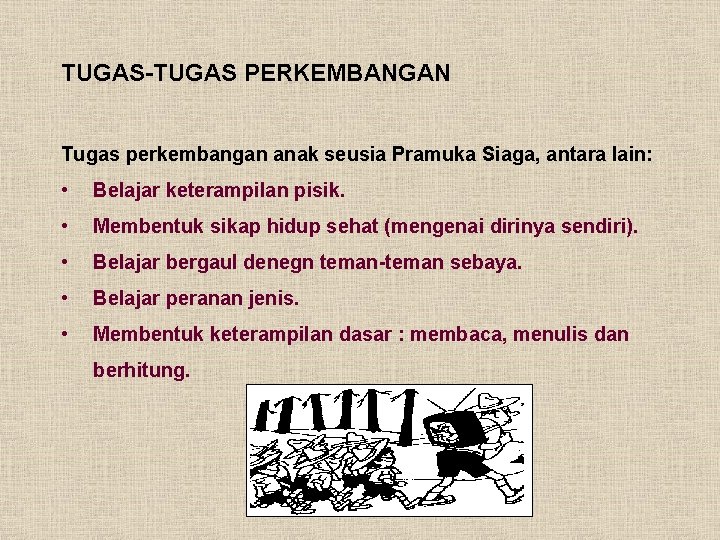 TUGAS-TUGAS PERKEMBANGAN

Tugas perkembangan anak seusia Pramuka Siaga, antara lain:

• Belajar keterampilan pisik.
• Membentuk sikap hidup sehat (mengenai dirinya sendiri).
• Belajar bergaul denegn teman-teman sebaya.
• Belajar peranan jenis.
• Membentuk keterampilan dasar : membaca, menulis dan berhitung.